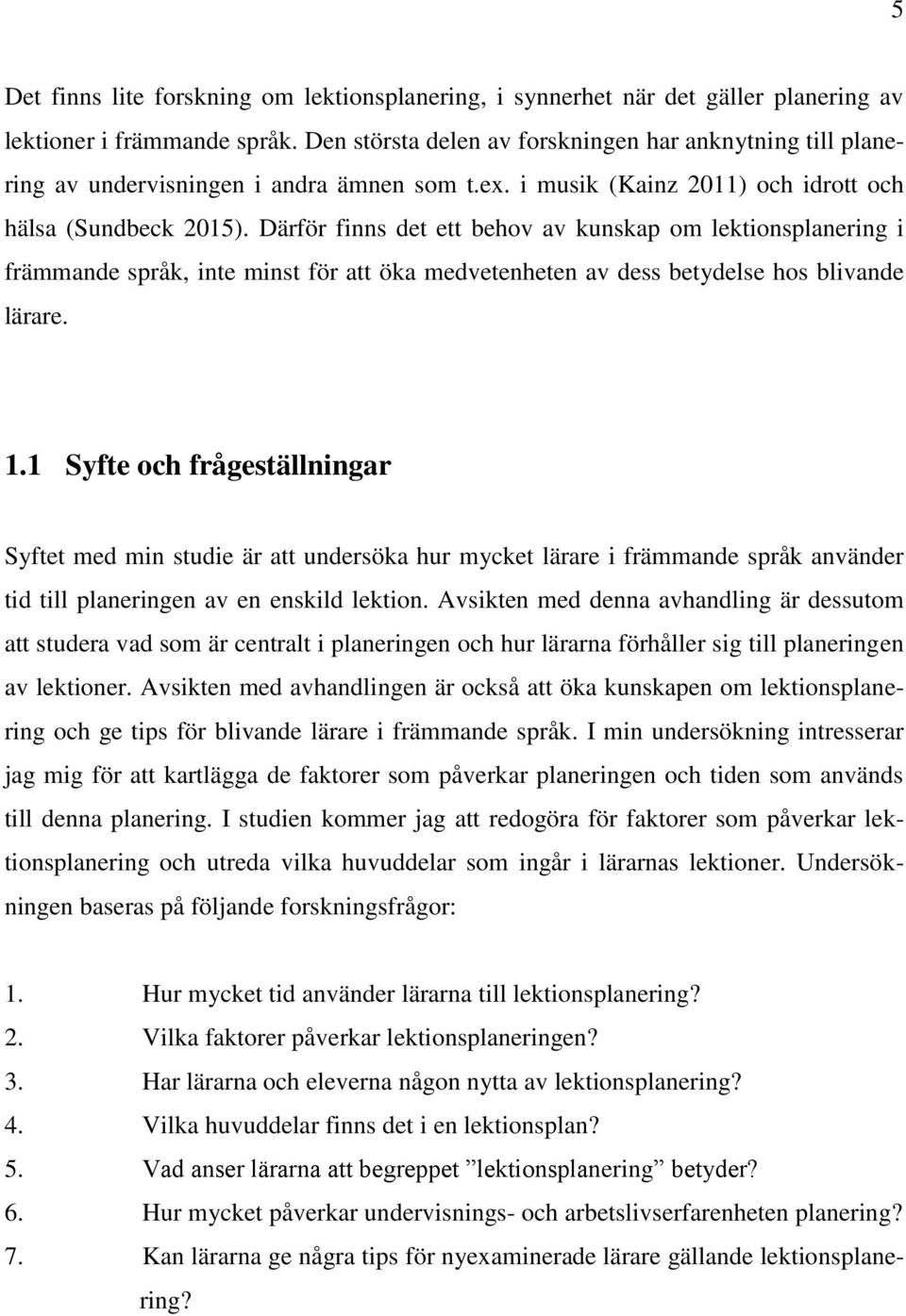 5

Det finns lite forskning om lektionsplanering, i synnerhet när det gäller planering av lektioner i främmande språk. Den största delen av forskningen har anknytning till planering av undervisningen i andra ämnen som t.ex. i musik (Kainz 2011) och idrott och hälsa (Sundbeck 2015). Därför finns det ett behov av kunskap om lektionsplanering i främmande språk, inte minst för att öka medvetenheten av dess betydelse hos blivande lärare.

1.1 Syfte och frågeställningar

Syftet med min studie är att undersöka hur mycket lärare i främmande språk använder tid till planeringen av en enskild lektion. Avsikten med denna avhandling är dessutom att studera vad som är centralt i planeringen och hur lärarna förhåller sig till planeringen av lektioner. Avsikten med avhandlingen är också att öka kunskapen om lektionsplanering och ge tips för blivande lärare i främmande språk. I min undersökning intresserar jag mig för att kartlägga de faktorer som påverkar planeringen och tiden som används till denna planering. I studien kommer jag att redogöra för faktorer som påverkar lektionsplanering och utreda vilka huvuddelar som ingår i lärarnas lektioner. Undersökningen baseras på följande forskningsfrågor:

1. Hur mycket tid använder lärarna till lektionsplanering?
2. Vilka faktorer påverkar lektionsplaneringen?
3. Har lärarna och eleverna någon nytta av lektionsplanering?
4. Vilka huvuddelar finns det i en lektionsplan?
5. Vad anser lärarna att begreppet ”lektionsplanering” betyder?
6. Hur mycket påverkar undervisnings- och arbetslivserfarenheten planering?
7. Kan lärarna ge några tips för nyexaminerade lärare gällande lektionsplanering?